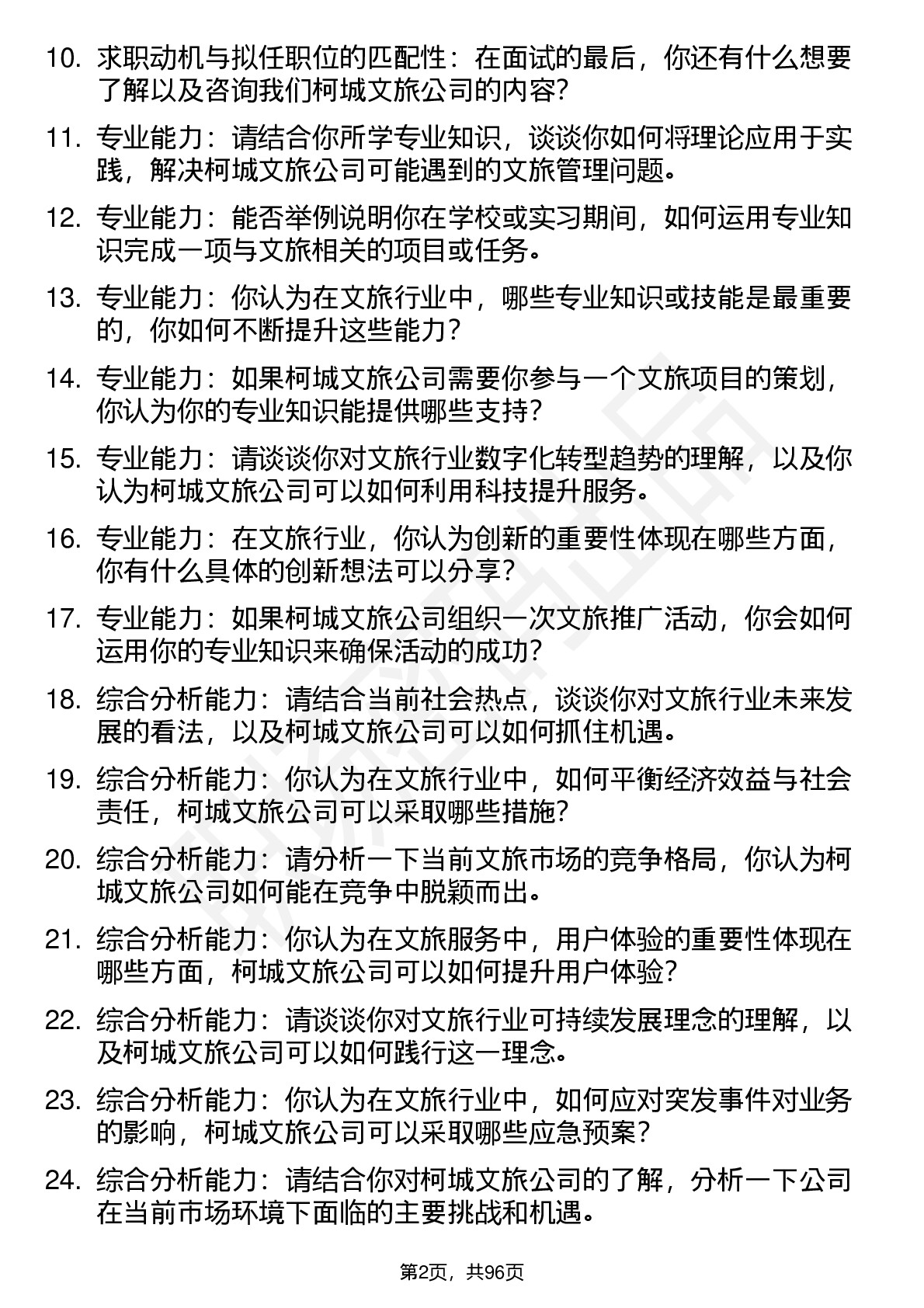 10. 求职动机与拟任职位的匹配性：在面试的最后，你还有什么想要了解以及咨询我们柯城文旅公司的内容？

11. 专业能力：请结合你所学专业知识，谈谈你如何将理论应用于实践，解决柯城文旅公司可能遇到的文旅管理问题。

12. 专业能力：能否举例说明你在学校或实习期间，如何运用专业知识完成一项与文旅相关的项目或任务。

13. 专业能力：你认为在文旅行业中，哪些专业知识或技能是最重要的，你如何不断提升这些能力？

14. 专业能力：如果柯城文旅公司需要你参与一个文旅项目的策划，你认为你的专业知识能提供哪些支持？

15. 专业能力：请谈谈你对文旅行业数字化转型趋势的理解，以及你认为柯城文旅公司可以如何利用科技提升服务。

16. 专业能力：在文旅行业，你认为创新的重要性体现在哪些方面，你有什么具体的创新想法可以分享？

17. 专业能力：如果柯城文旅公司组织一次文旅推广活动，你会如何运用你的专业知识来确保活动的成功？

18. 综合分析能力：请结合当前社会热点，谈谈你对文旅行业未来发展的看法，以及柯城文旅公司可以如何抓住机遇。

19. 综合分析能力：你认为在文旅行业中，如何平衡经济效益与社会责任，柯城文旅公司可以采取哪些措施？

20. 综合分析能力：请分析一下当前文旅市场的竞争格局，你认为柯城文旅公司如何能在竞争中脱颖而出。

21. 综合分析能力：你认为在文旅服务中，用户体验的重要性体现在哪些方面，柯城文旅公司可以如何提升用户体验？

22. 综合分析能力：请谈谈你对文旅行业可持续发展理念的理解，以及柯城文旅公司可以如何践行这一理念。

23. 综合分析能力：你认为在文旅行业中，如何应对突发事件对业务的影响，柯城文旅公司可以采取哪些应急预案？

24. 综合分析能力：请结合你对柯城文旅公司的了解，分析一下公司在当前市场环境下面临的主要挑战和机遇。

第2页，共96页